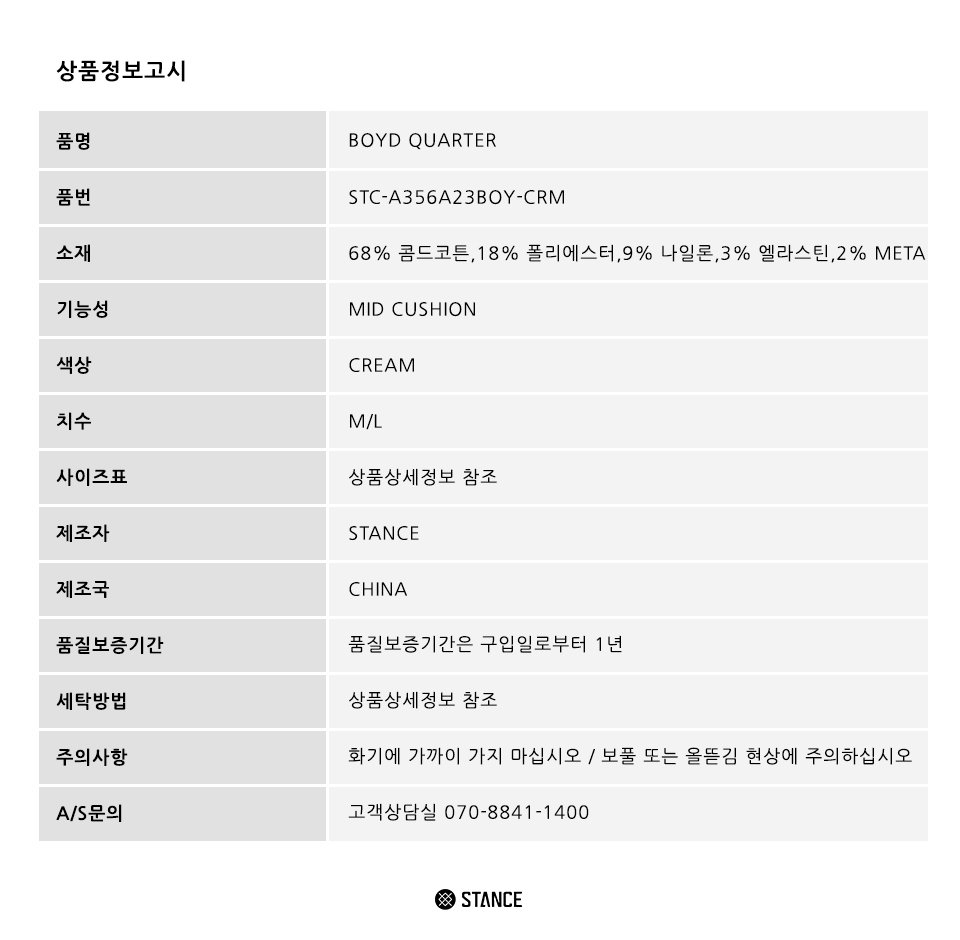 상품정보고시

| 품명 | BOYD QUARTER |
|---|---|
| 품번 | STC-A356A23BOY-CRM |
| 소재 | 68% 콤드코튼,18% 폴리에스터,9% 나일론,3% 엘라스틴,2% META |
| 기능성 | MID CUSHION |
| 색상 | CREAM |
| 치수 | M/L |
| 사이즈표 | 상품상세정보 참조 |
| 제조자 | STANCE |
| 제조국 | CHINA |
| 품질보증기간 | 품질보증기간은 구입일로부터 1년 |
| 세탁방법 | 상품상세정보 참조 |
| 주의사항 | 화기에 가까이 가지 마십시오 / 보풀 또는 올뜯김 현상에 주의하십시오 |
| A/S문의 | 고객상담실 070-8841-1400 |

STANCE